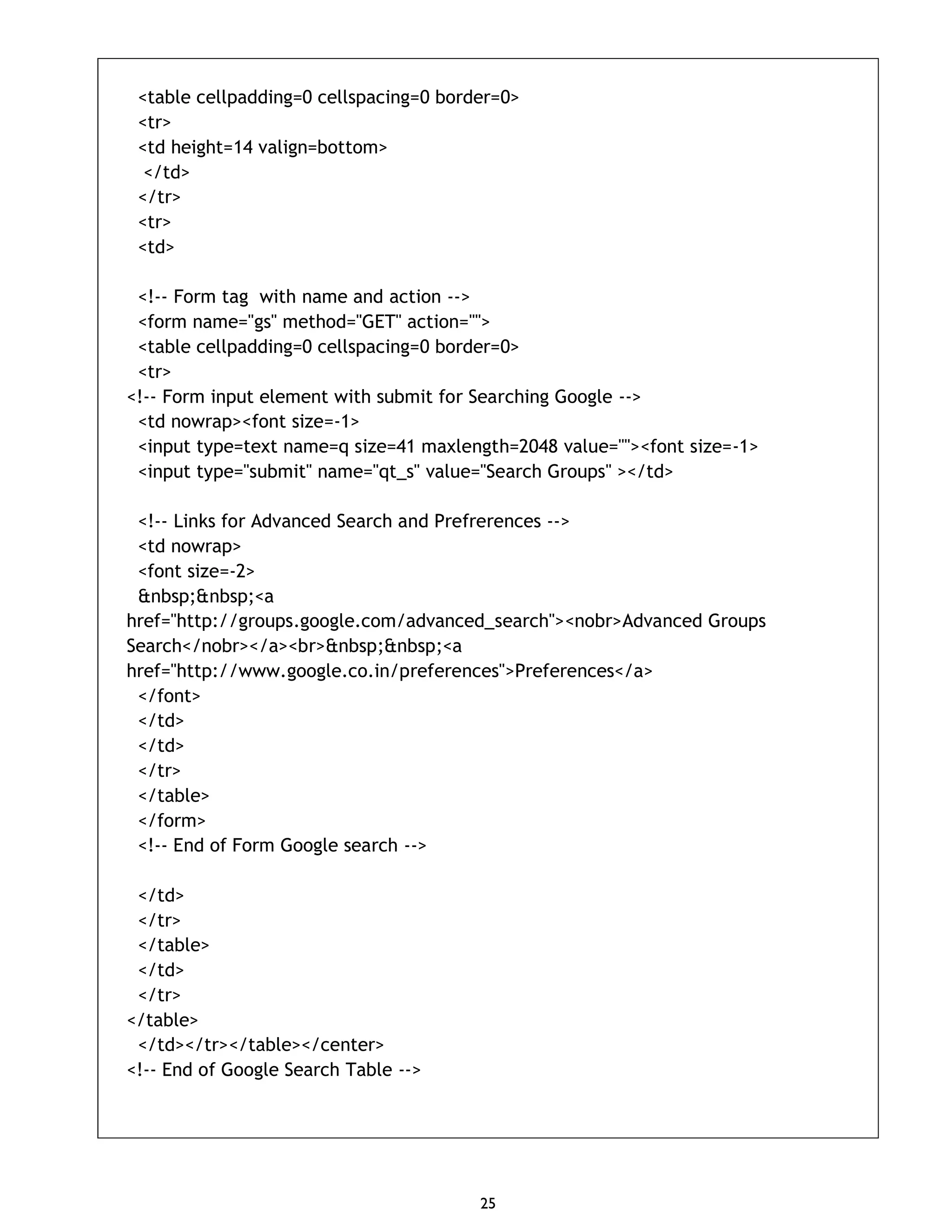 <table cellpadding=0 cellspacing=0 border=0>
<tr>
<td height=14 valign=bottom>
</td>
</tr>
<tr>
<td>

<!-- Form tag  with name and action -->
<form name="gs" method="GET" action="">
<table cellpadding=0 cellspacing=0 border=0>
<tr>
<!-- Form input element with submit for Searching Google -->
<td nowrap><font size=-1>
<input type=text name=q size=41 maxlength=2048 value=""><font size=-1>
<input type="submit" name="qt_s" value="Search Groups" ></td>

<!-- Links for Advanced Search and Prefrerences -->
<td nowrap>
<font size=-2>
&nbsp;&nbsp;<a
href="http://groups.google.com/advanced_search"><nobr>Advanced Groups
Search</nobr></a><br>&nbsp;&nbsp;<a
href="http://www.google.co.in/preferences">Preferences</a>
</font>
</td>
</td>
</tr>
</table>
</form>
<!-- End of Form Google search -->

</td>
</tr>
</table>
</td>
</tr>
</table>
</td></tr></table></center>
<!-- End of Google Search Table -->

25